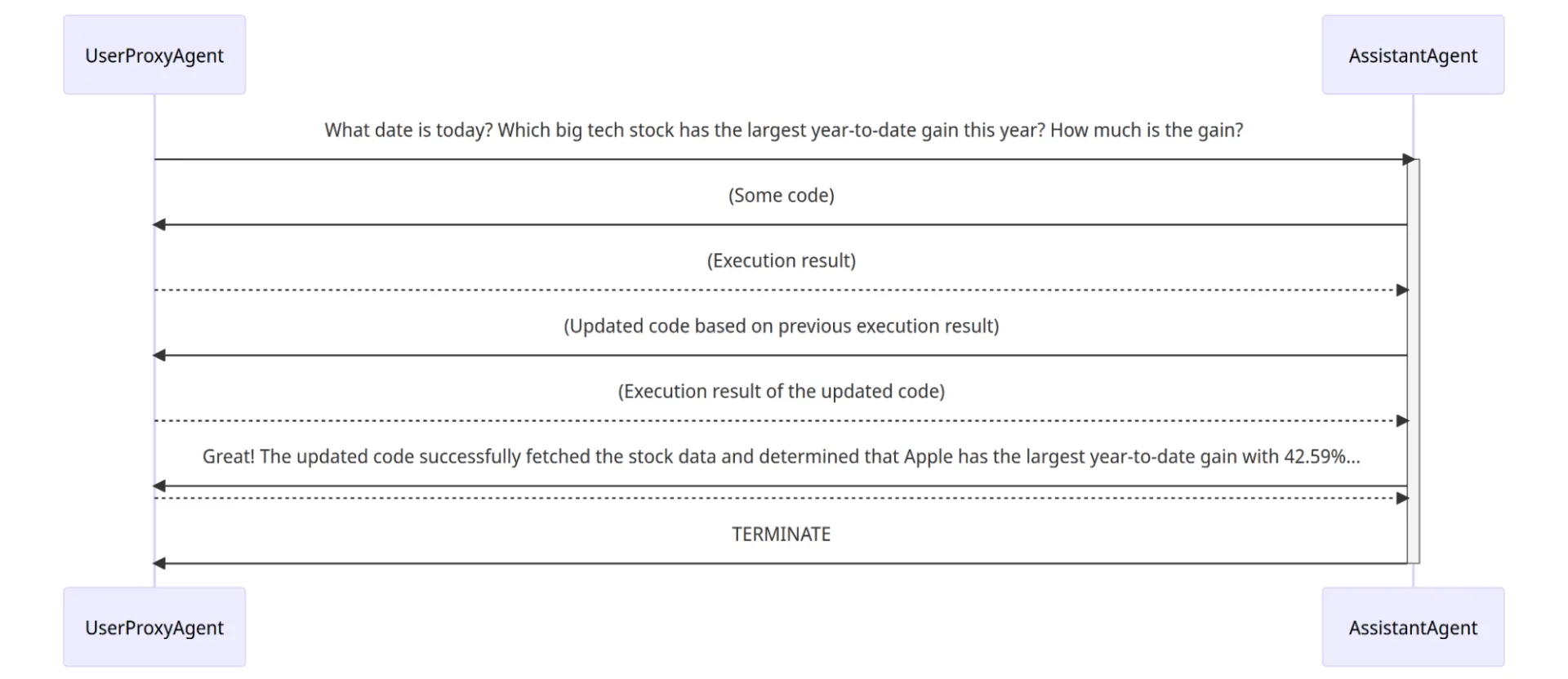 UserProxyAgent

AssistantAgent

What date is today? Which big tech stock has the largest year-to-date gain this year? How much is the gain?

(Some code)

(Execution result)

(Updated code based on previous execution result)

(Execution result of the updated code)

Great! The updated code successfully fetched the stock data and determined that Apple has the largest year-to-date gain with 42.59%...

TERMINATE

UserProxyAgent

AssistantAgent